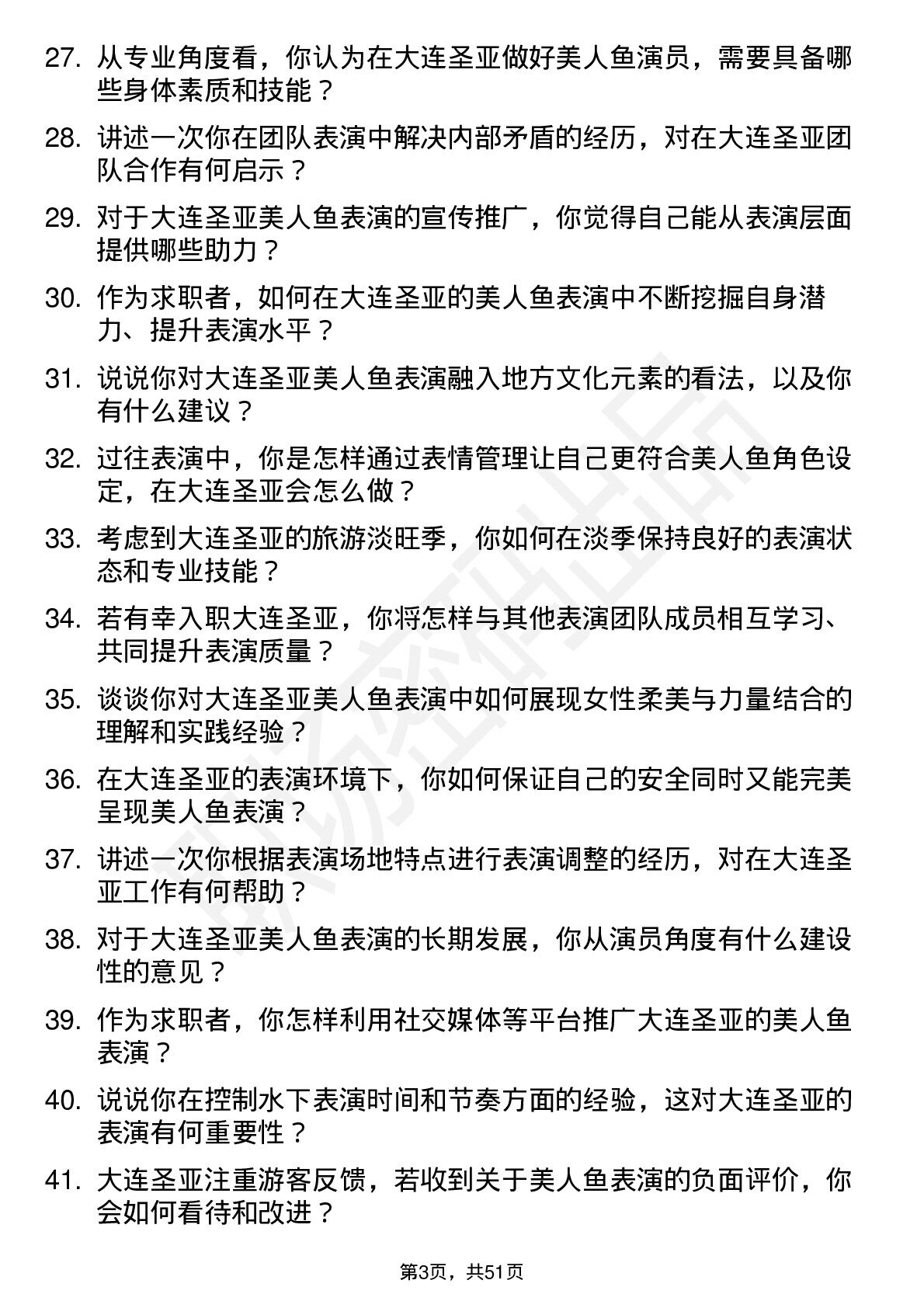 27. 从专业角度看，你认为在大连圣亚做好美人鱼演员，需要具备哪些身体素质和技能？

28. 讲述一次你在团队表演中解决内部矛盾的经历，对在大连圣亚团队合作有何启示？

29. 对于大连圣亚美人鱼表演的宣传推广，你觉得自己能从表演层面提供哪些助力？

30. 作为求职者，如何在大连圣亚的美人鱼表演中不断挖掘自身潜力、提升表演水平？

31. 说说你对大连圣亚美人鱼表演融入地方文化元素的看法，以及你有什么建议？

32. 过往表演中，你是怎样通过表情管理让自己更符合美人鱼角色设定，在大连圣亚会怎么做？

33. 考虑到大连圣亚的旅游淡旺季，你如何在淡季保持良好的表演状态和专业技能？

34. 若有幸入职大连圣亚，你将怎样与其他表演团队成员相互学习、共同提升表演质量？

35. 谈谈你对大连圣亚美人鱼表演中如何展现女性柔美与力量结合的理解和实践经验？

36. 在大连圣亚的表演环境下，你如何保证自己的安全同时又能完美呈现美人鱼表演？

37. 讲述一次你根据表演场地特点进行表演调整的经历，对在大连圣亚工作有何帮助？

38. 对于大连圣亚美人鱼表演的长期发展，你从演员角度有什么建设性的意见？

39. 作为求职者，你怎样利用社交媒体等平台推广大连圣亚的美人鱼表演？

40. 说说你在控制水下表演时间和节奏方面的经验，这对大连圣亚的表演有何重要性？

41. 大连圣亚注重游客反馈，若收到关于美人鱼表演的负面评价，你会如何看待和改进？

第3页，共51页